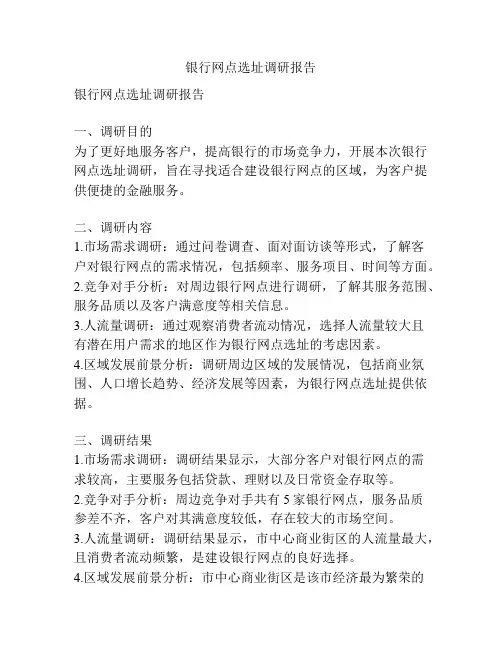 银行网点选址调研报告

银行网点选址调研报告

一、调研目的
为了更好地服务客户，提高银行的市场竞争力，开展本次银行网点选址调研，旨在寻找适合建设银行网点的区域，为客户提供便捷的金融服务。

二、调研内容
1.市场需求调研：通过问卷调查、面对面访谈等形式，了解客户对银行网点的需求情况，包括频率、服务项目、时间等方面。
2.竞争对手分析：对周边银行网点进行调研，了解其服务范围、服务品质以及客户满意度等相关信息。
3.人流量调研：通过观察消费者流动情况，选择人流量较大且有潜在用户需求的地区作为银行网点选址的考虑因素。
4.区域发展前景分析：调研周边区域的发展情况，包括商业氛围、人口增长趋势、经济发展等因素，为银行网点选址提供依据。

三、调研结果
1.市场需求调研：调研结果显示，大部分客户对银行网点的需求较高，主要服务包括贷款、理财以及日常资金存取等。
2.竞争对手分析：周边竞争对手共有 5 家银行网点，服务品质参差不齐，客户对其满意度较低，存在较大的市场空间。
3.人流量调研：调研结果显示，市中心商业街区的人流量最大，且消费者流动频繁，是建设银行网点的良好选择。
4.区域发展前景分析：市中心商业街区是该市经济最为繁荣的